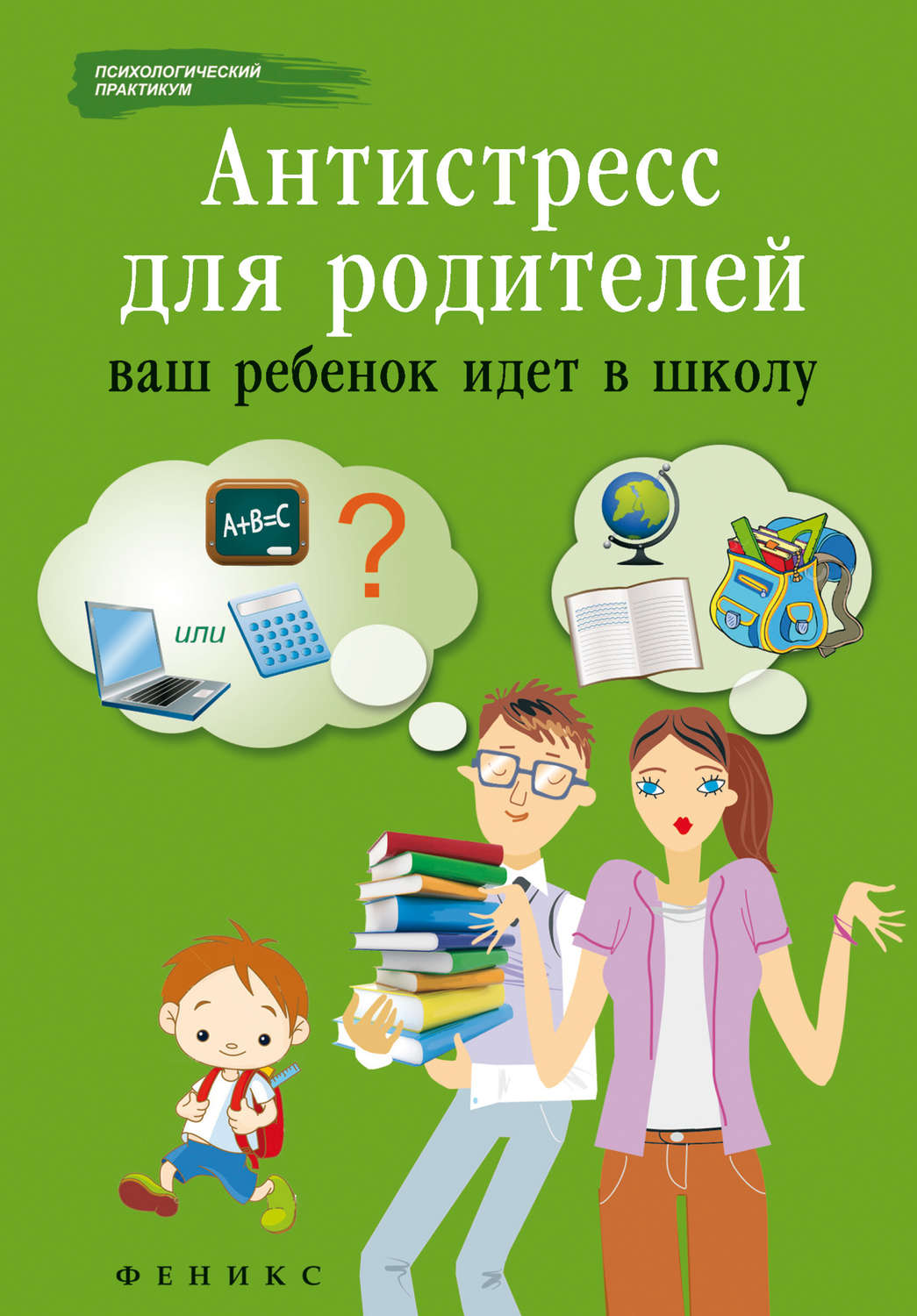 ПСИХОЛОГИЧЕСКИЙ ПРАКТИКУМ

Антистресс для родителей

ваш ребенок идет в школу

A+B=C

?

или

ФЕНИКС